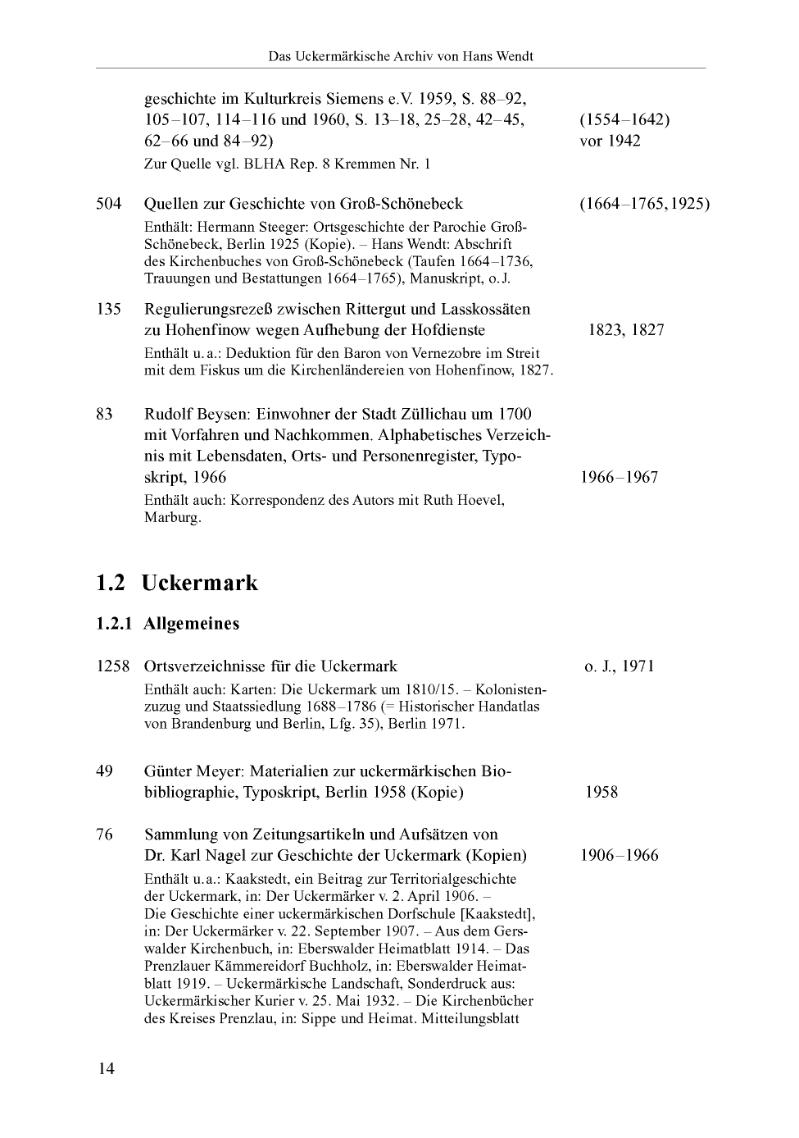 Das Uckermärkische Archiv von Hans Wendt

geschichte im Kulturkreis Siemens e.V. 1959, S. 88–92, 105–107, 114–116 und 1960, S. 13–18, 25–28, 42–45, 62–66 und 84–92) (1554–1642) vor 1942

Zur Quelle vgl. BLHA Rep. 8 Kremmen Nr. 1

504 Quellen zur Geschichte von Groß-Schönebeck (1664–1765, 1925)

Enthält: Hermann Steeger: Ortsgeschichte der Parochie Groß-Schönebeck, Berlin 1925 (Kopie). – Hans Wendt: Abschrift des Kirchenbuches von Groß-Schönebeck (Taufen 1664–1736, Trauungen und Bestattungen 1664–1765), Manuskript, o. J.

135 Regulierungsrezeß zwischen Rittergut und Lasskossäten zu Hohenfinow wegen Aufhebung der Hofdienste 1823, 1827

Enthält u. a.: Deduktion für den Baron von Vernezobre im Streit mit dem Fiskus um die Kirchenländereien von Hohenfinow, 1827.

83 Rudolf Beysen: Einwohner der Stadt Züllichau um 1700 mit Vorfahren und Nachkommen. Alphabetisches Verzeichnis mit Lebensdaten, Orts- und Personenregister, Typoskript, 1966 1966–1967

Enthält auch: Korrespondenz des Autors mit Ruth Hoevel, Marburg.

1.2 Uckermark

1.2.1 Allgemeines

1258 Ortsverzeichnisse für die Uckermark o. J., 1971

Enthält auch: Karten: Die Uckermark um 1810/15. – Kolonistenzuzug und Staatssiedlung 1688–1786 (= Historischer Handatlas von Brandenburg und Berlin, Lfg. 35), Berlin 1971.

49 Günter Meyer: Materialien zur uckermärkischen Biobibliographie, Typoskript, Berlin 1958 (Kopie) 1958

76 Sammlung von Zeitungsartikeln und Aufsätzen von Dr. Karl Nagel zur Geschichte der Uckermark (Kopien) 1906–1966

Enthält u. a.: Kaakstedt, ein Beitrag zur Territorialgeschichte der Uckermark, in: Der Uckermärker v. 2. April 1906. – Die Geschichte einer uckermärkischen Dorfschule [Kaakstedt], in: Der Uckermärker v. 22. September 1907. – Aus dem Gerswalder Kirchenbuch, in: Eberswalder Heimatblatt 1914. – Das Prenzlauer Kämmereidorf Buchholz, in: Eberswalder Heimatblatt 1919. – Uckermärkische Landschaft, Sonderdruck aus: Uckermärkischer Kurier v. 25. Mai 1932. – Die Kirchenbücher des Kreises Prenzlau, in: Sippe und Heimat. Mitteilungsblatt

14